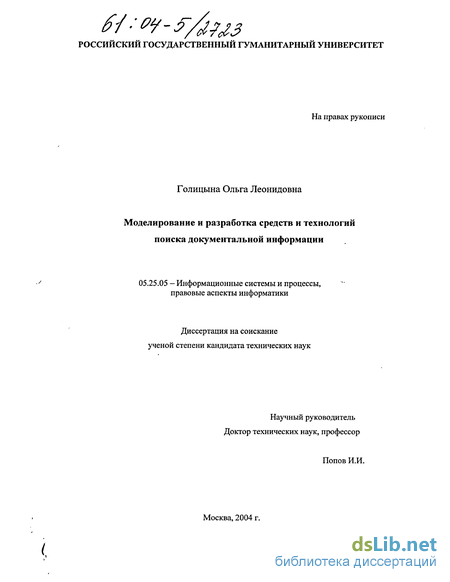 61:04-5/2723

РОССИЙСКИЙ ГОСУДАРСТВЕННЫЙ ГУМАНИТАРНЫЙ УНИВЕРСИТЕТ

На правах рукописи

Голицына Ольга Леонидовна

Моделирование и разработка средств и технологий поиска документальной информации

05.25.05 – Информационные системы и процессы, правовые аспекты информатики

Диссертация на соискание ученой степени кандидата технических наук

Научный руководитель
Доктор технических наук, профессор

Попов И.И.

Москва, 2004 г.

dsLib.net
библиотека диссертаций